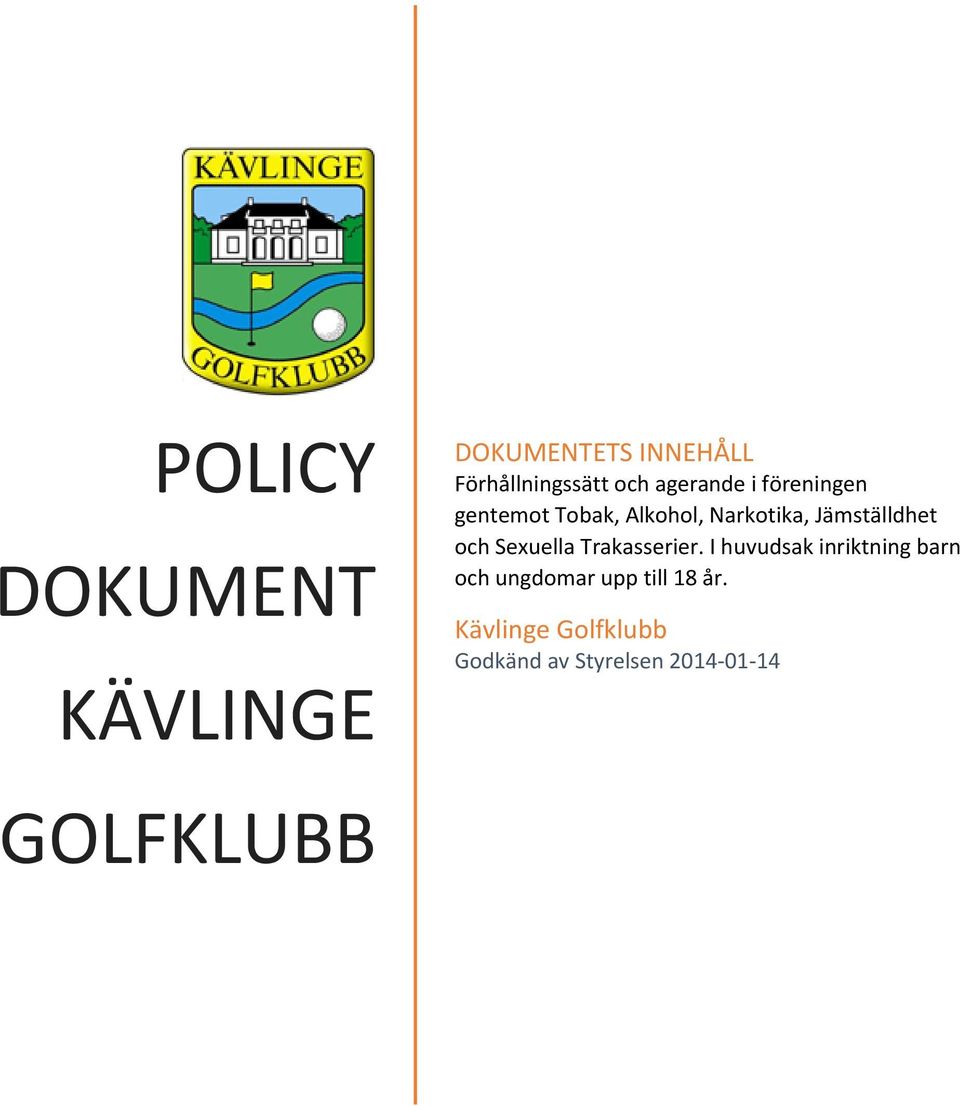 KÄVLINGE
GOLFKLUBB

POLICY DOKUMENT KÄVLINGE GOLFKLUBB

DOKUMENTETS INNEHÅLL
Förhållningssätt och agerande i föreningen gentemot Tobak, Alkohol, Narkotika, Jämställdhet och Sexuella Trakasserier. I huvudsak inriktning barn och ungdomar upp till 18 år.

Kävlinge Golfklubb
Godkänd av Styrelsen 2014-01-14